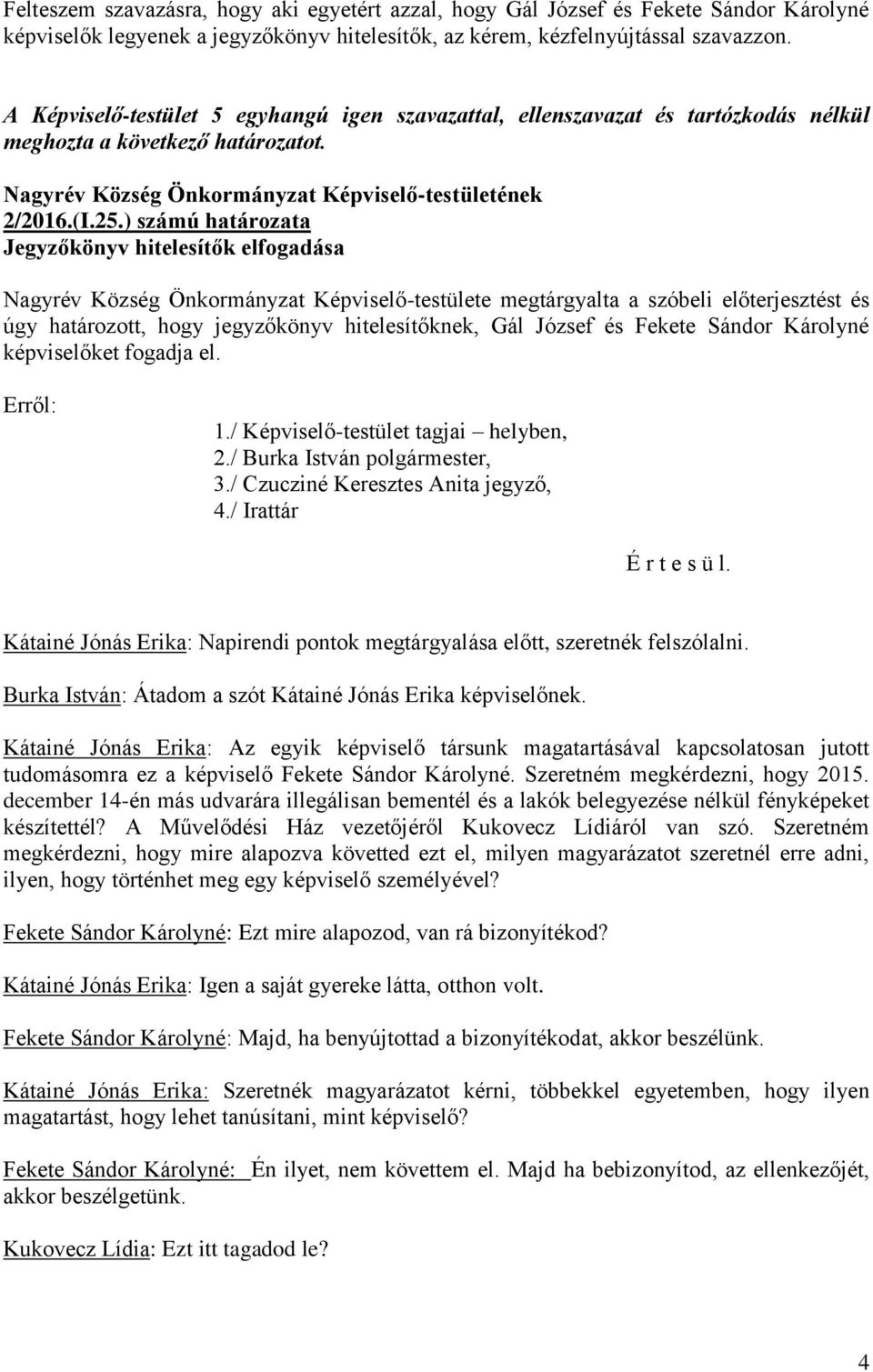 Felteszem szavazásra, hogy aki egyetért azzal, hogy Gál József és Fekete Sándor Károlyné képviselők legyenek a jegyzőkönyv hitelesítők, az kérem, kézfelnyújtással szavazzon.

A Képviselő-testület 5 egyhangú igen szavazattal, ellenszavazat és tartózkodás nélkül meghozta a következő határozatot.

Nagyrév Község Önkormányzat Képviselő-testületének 2/2016.(I.25.) számú határozata
Jegyzőkönyv hitelesítők elfogadása

Nagyrév Község Önkormányzat Képviselő-testülete megtárgyalta a szóbeli előterjesztést és úgy határozott, hogy jegyzőkönyv hitelesítőknek, Gál József és Fekete Sándor Károlyné képviselőket fogadja el.

Erről:
1./ Képviselő-testület tagjai – helyben,
2./ Burka István polgármester,
3./ Czucziné Keresztes Anita jegyző,
4./ Irattár

É r t e s ü l.

Kátainé Jónás Erika: Napirendi pontok megtárgyalása előtt, szeretnék felszólalni.

Burka István: Átadom a szót Kátainé Jónás Erika képviselőnek.

Kátainé Jónás Erika: Az egyik képviselő társunk magatartásával kapcsolatosan jutott tudomásomra ez a képviselő Fekete Sándor Károlyné. Szeretném megkérdezni, hogy 2015. december 14-én más udvarára illegálisan bementél és a lakók belegyezése nélkül fényképeket készítettél? A Művelődési Ház vezetőjéről Kukovecz Lídiáról van szó. Szeretném megkérdezni, hogy mire alapozva követted ezt el, milyen magyarázatot szeretnél erre adni, ilyen, hogy történhet meg egy képviselő személyével?

Fekete Sándor Károlyné: Ezt mire alapozod, van rá bizonyítékod?

Kátainé Jónás Erika: Igen a saját gyereke látta, otthon volt.

Fekete Sándor Károlyné: Majd, ha benyújtottad a bizonyítékodat, akkor beszélünk.

Kátainé Jónás Erika: Szeretnék magyarázatot kérni, többekkel egyetemben, hogy ilyen magatartást, hogy lehet tanúsítani, mint képviselő?

Fekete Sándor Károlyné: Én ilyet, nem követtem el. Majd ha bebizonyítod, az ellenkezőjét, akkor beszélgetünk.

Kukovecz Lídia: Ezt itt tagadod le?

4